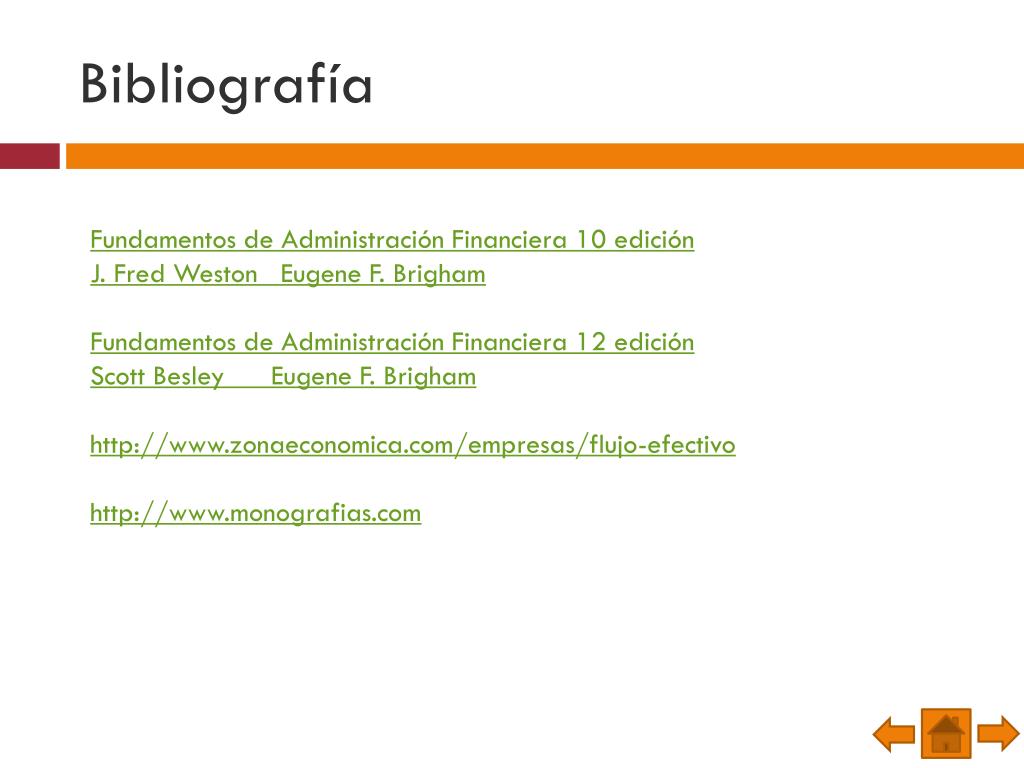 Bibliografía

Fundamentos de Administración Financiera 10 edición
J. Fred Weston Eugene F. Brigham

Fundamentos de Administración Financiera 12 edición
Scott Besley Eugene F. Brigham

http://www.zonaeconomica.com/empresas/flujo-efectivo

http://www.monografias.com